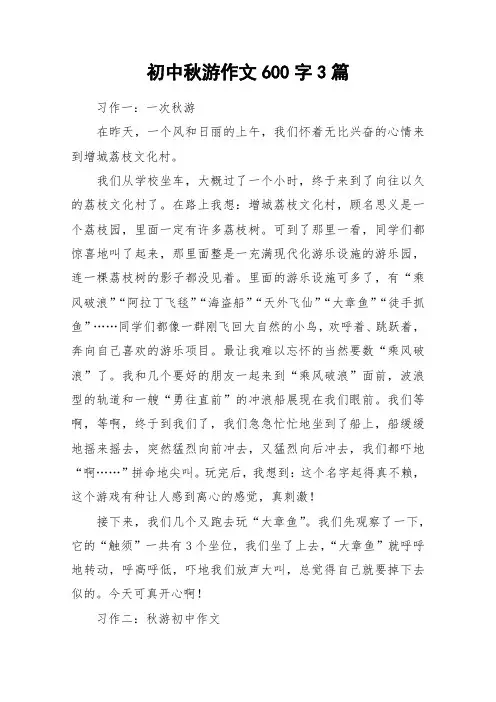 初中秋游作文 600 字 3 篇

习作一：一次秋游

在昨天，一个风和日丽的上午，我们怀着无比兴奋的心情来到增城荔枝文化村。

我们从学校坐车，大概过了一个小时，终于来到了向往以久的荔枝文化村了。在路上我想：增城荔枝文化村，顾名思义是一个荔枝园，里面一定有许多荔枝树。可到了那里一看，同学们都惊喜地叫了起来，那里面整是一充满现代化游乐设施的游乐园，连一棵荔枝树的影子都没见着。里面的游乐设施可多了，有“乘风破浪”“阿拉丁飞毯”“海盗船”“天外飞仙”“大章鱼”“徒手抓鱼”……同学们都像一群刚飞回大自然的小鸟，欢呼着、跳跃着，奔向自己喜欢的游乐项目。最让我难以忘怀的当然要数“乘风破浪”了。我和几个要好的朋友一起来到“乘风破浪”面前，波浪型的轨道和一艘“勇往直前”的冲浪船展现在我们眼前。我们等啊，等啊，终于到我们了，我们急急忙忙地坐到了船上，船缓缓地摇来摇去，突然猛烈向前冲去，又猛烈向后冲去，我们都吓地“啊……”拼命地尖叫。玩完后，我想到：这个名字起得真不赖，这个游戏有种让人感到离心的感觉，真刺激！

接下来，我们几个又跑去玩“大章鱼”。我们先观察了一下，它的“触须”一共有 3 个坐位，我们坐了上去，“大章鱼”就呼呼地转动，呼高呼低，吓地我们放声大叫，总觉得自己就要掉下去似的。今天可真开心啊！

习作二：秋游初中作文